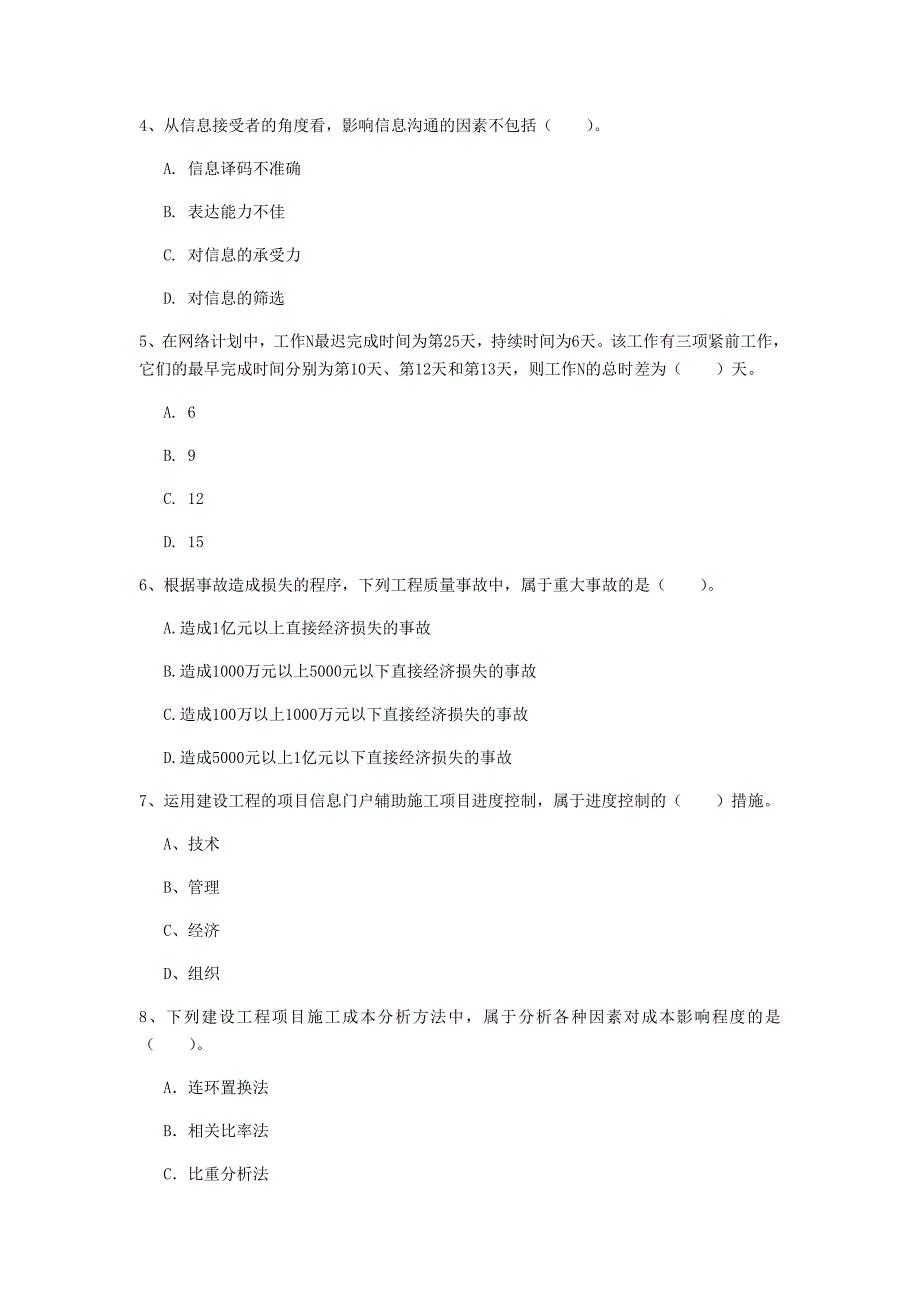 4、从信息接受者的角度看，影响信息沟通的因素不包括（　　）。

A. 信息译码不准确

B. 表达能力不佳

C. 对信息的承受力

D. 对信息的筛选

5、在网络计划中，工作N最迟完成时间为第25天，持续时间为6天。该工作有三项紧前工作，它们的最早完成时间分别为第10天、第12天和第13天，则工作N的总时差为（　　）天。

A. 6

B. 9

C. 12

D. 15

6、根据事故造成损失的程序，下列工程质量事故中，属于重大事故的是（　　）。

A.造成1亿元以上直接经济损失的事故

B.造成1000万元以上5000元以下直接经济损失的事故

C.造成100万以上1000万元以下直接经济损失的事故

D.造成5000元以上1亿元以下直接经济损失的事故

7、运用建设工程的项目信息门户辅助施工项目进度控制，属于进度控制的（　　）措施。

A、技术

B、管理

C、经济

D、组织

8、下列建设工程项目施工成本分析方法中，属于分析各种因素对成本影响程度的是（　　）。

A. 连环置换法

B. 相关比率法

C. 比重分析法